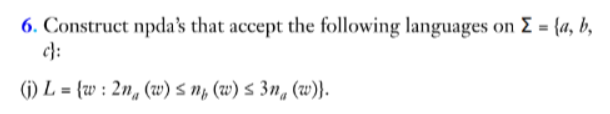 6. Construct npda's that accept the following languages on $\Sigma = \{a, b, c\}$:

(j) $L = \{w : 2n_a(w) \leq n_b(w) \leq 3n_a(w)\}$.